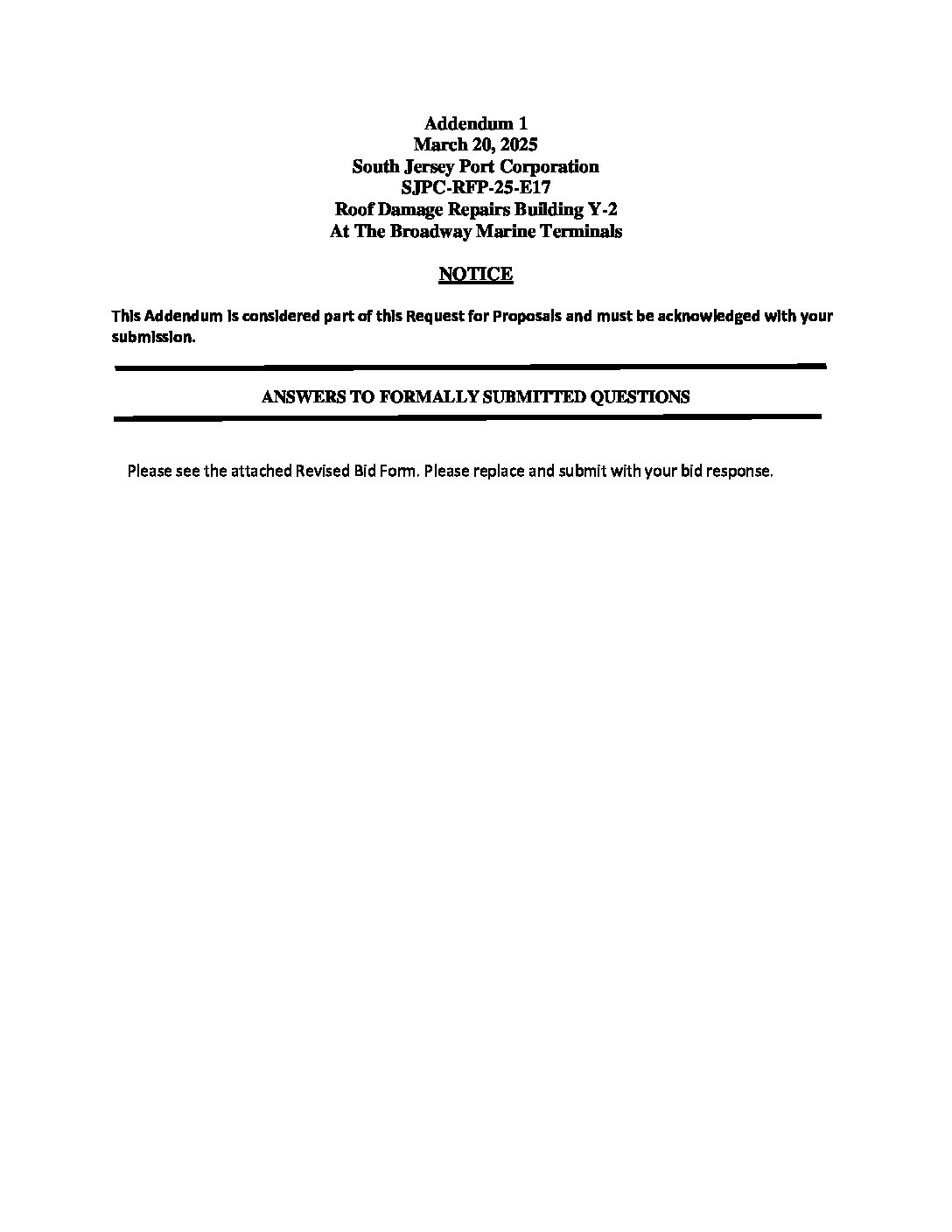 Addendum 1
March 20, 2025
South Jersey Port Corporation
SJPC-RFP-25-E17
Roof Damage Repairs Building Y-2
At The Broadway Marine Terminals

NOTICE

This Addendum is considered part of this Request for Proposals and must be acknowledged with your submission.

ANSWERS TO FORMALLY SUBMITTED QUESTIONS

Please see the attached Revised Bid Form. Please replace and submit with your bid response.